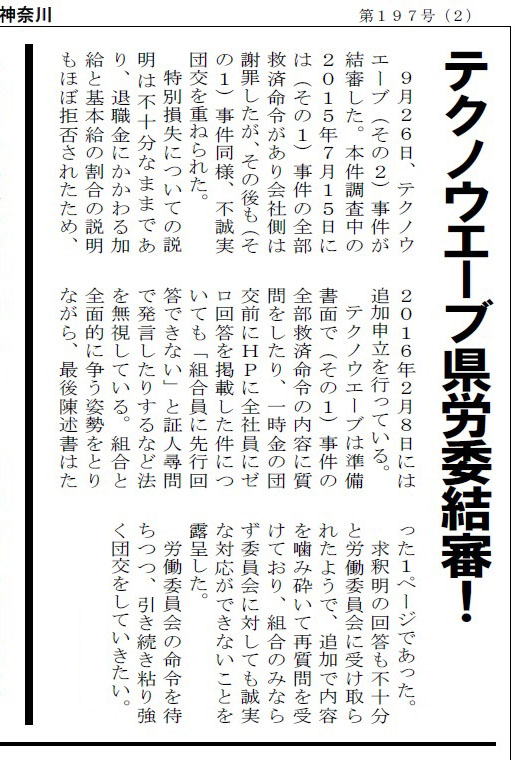 神奈川

第１９７号（2）

テクノウエーブ県労委結審！

9月26日、テクノウエーブ（その2）事件が結審した。本件調査中の2015年7月15日には（その1）事件の全部救済命令があり会社側は謝罪したが、その後も（その1）事件同様、不誠実団交を重ねられた。

特別損失についての説明は不十分なままであり、退職金にかかわる加給と基本給の割合の説明もほぼ拒否されたため、2016年2月8日には追加申立を行っている。

テクノウエーブは準備書面で（その1）事件の全部救済命令の内容に質問をしたり、一時金の団交前にHPに全社員にゼロ回答を掲載した件についても「組合員に先行回答できない」と証人尋問で発言したりするなど法を無視している。組合と全面的に争う姿勢をとりながら、最後陳述書はたった1ページであった。

求釈明の回答も不十分と労働委員会に受け取られたようで、追加で内容を噛み砕いて再質問を受けており、組合のみならず委員会に対しても誠実な対応ができないことを露呈した。

労働委員会の命令を待ちつつ、引き続き粘り強く団交をしていきたい。